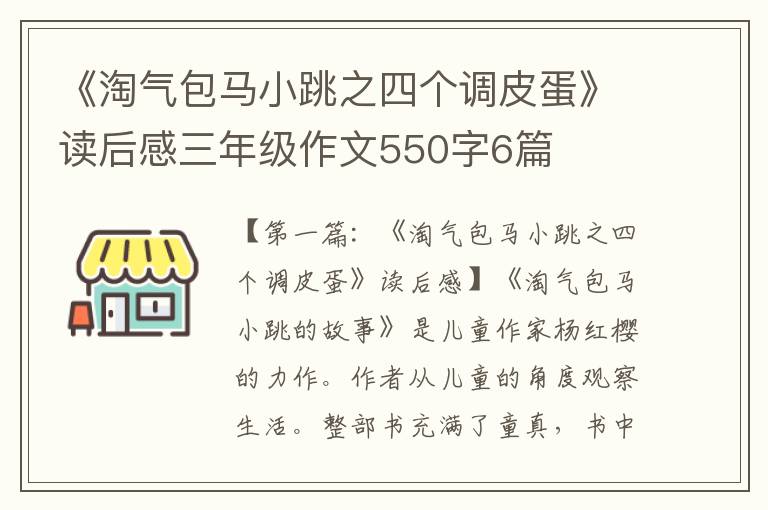 《淘气包马小跳之四个调皮蛋》读后感三年级作文550字6篇

【第一篇：《淘气包马小跳之四个调皮蛋》读后感】《淘气包马小跳的故事》是儿童作家杨红樱的力作。作者从儿童的角度观察生活。整部书充满了童真，书中